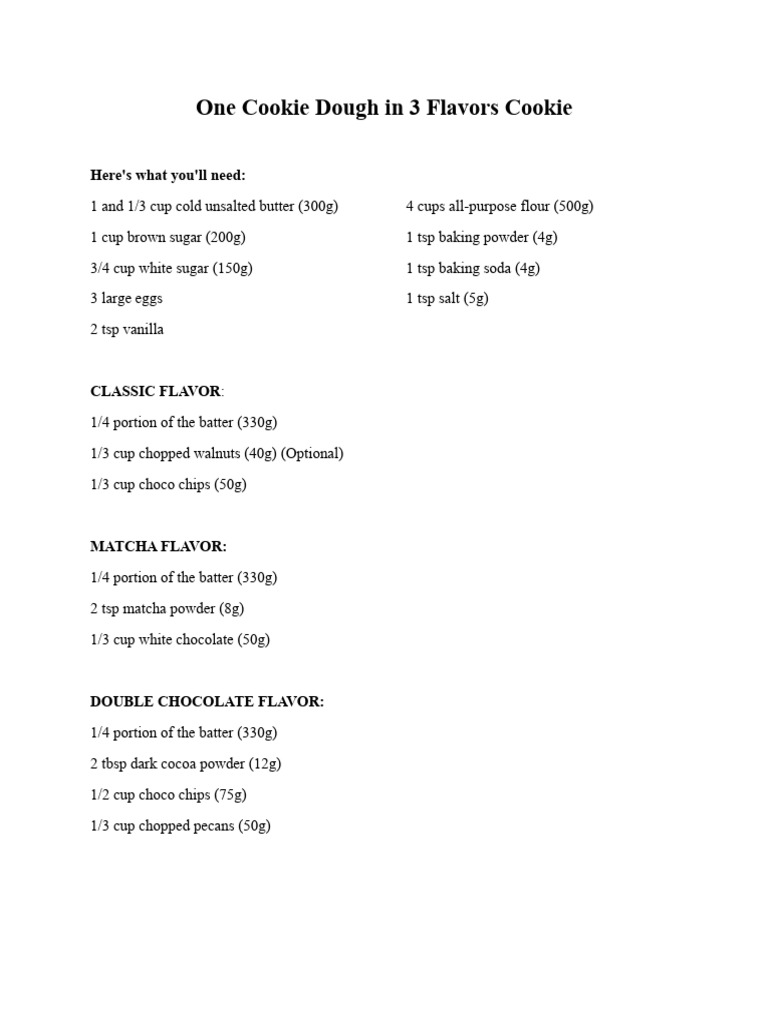 One Cookie Dough in 3 Flavors Cookie

Here's what you'll need:

1 and 1/3 cup cold unsalted butter (300g)

1 cup brown sugar (200g)

3/4 cup white sugar (150g)

3 large eggs

2 tsp vanilla

4 cups all-purpose flour (500g)

1 tsp baking powder (4g)

1 tsp baking soda (4g)

1 tsp salt (5g)

CLASSIC FLAVOR:

1/4 portion of the batter (330g)

1/3 cup chopped walnuts (40g) (Optional)

1/3 cup choco chips (50g)

MATCHA FLAVOR:

1/4 portion of the batter (330g)

2 tsp matcha powder (8g)

1/3 cup white chocolate (50g)

DOUBLE CHOCOLATE FLAVOR:

1/4 portion of the batter (330g)

2 tbsp dark cocoa powder (12g)

1/2 cup choco chips (75g)

1/3 cup chopped pecans (50g)